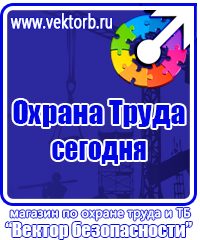 www.vektorb.ru

Охрана Труда сегодня

магазин по охране труда и ТБ
"Вектор безопасности"